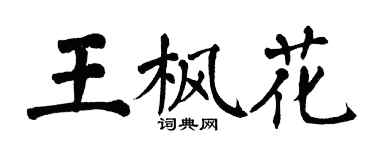 王枫花
词典网